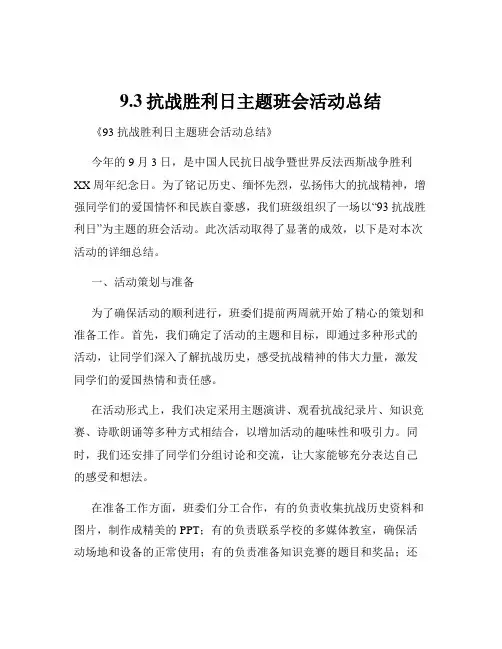 9.3 抗战胜利日主题班会活动总结

《93 抗战胜利日主题班会活动总结》

今年的 9 月 3 日，是中国人民抗日战争暨世界反法西斯战争胜利 XX 周年纪念日。为了铭记历史、缅怀先烈，弘扬伟大的抗战精神，增强同学们的爱国情怀和民族自豪感，我们班级组织了一场以“93 抗战胜利日”为主题的班会活动。此次活动取得了显著的成效，以下是对本次活动的详细总结。

一、活动策划与准备

为了确保活动的顺利进行，班委们提前两周就开始了精心的策划和准备工作。首先，我们确定了活动的主题和目标，即通过多种形式的活动，让同学们深入了解抗战历史，感受抗战精神的伟大力量，激发同学们的爱国热情和责任感。

在活动形式上，我们决定采用主题演讲、观看抗战纪录片、知识竞赛、诗歌朗诵等多种方式相结合，以增加活动的趣味性和吸引力。同时，我们还安排了同学们分组讨论和交流，让大家能够充分表达自己的感受和想法。

在准备工作方面，班委们分工合作，有的负责收集抗战历史资料和图片，制作成精美的 PPT；有的负责联系学校的多媒体教室，确保活动场地和设备的正常使用；有的负责准备知识竞赛的题目和奖品；还